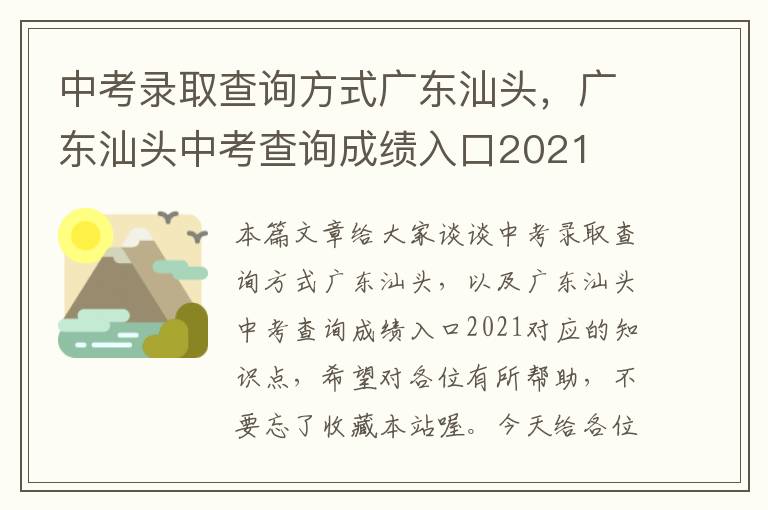 中考录取查询方式广东汕头，广东汕头中考查询成绩入口2021

本篇文章给大家谈谈中考录取查询方式广东汕头，以及广东汕头中考查询成绩入口2021对应的知识点，希望对各位有所帮助，不要忘了收藏本站喔。今天给各位